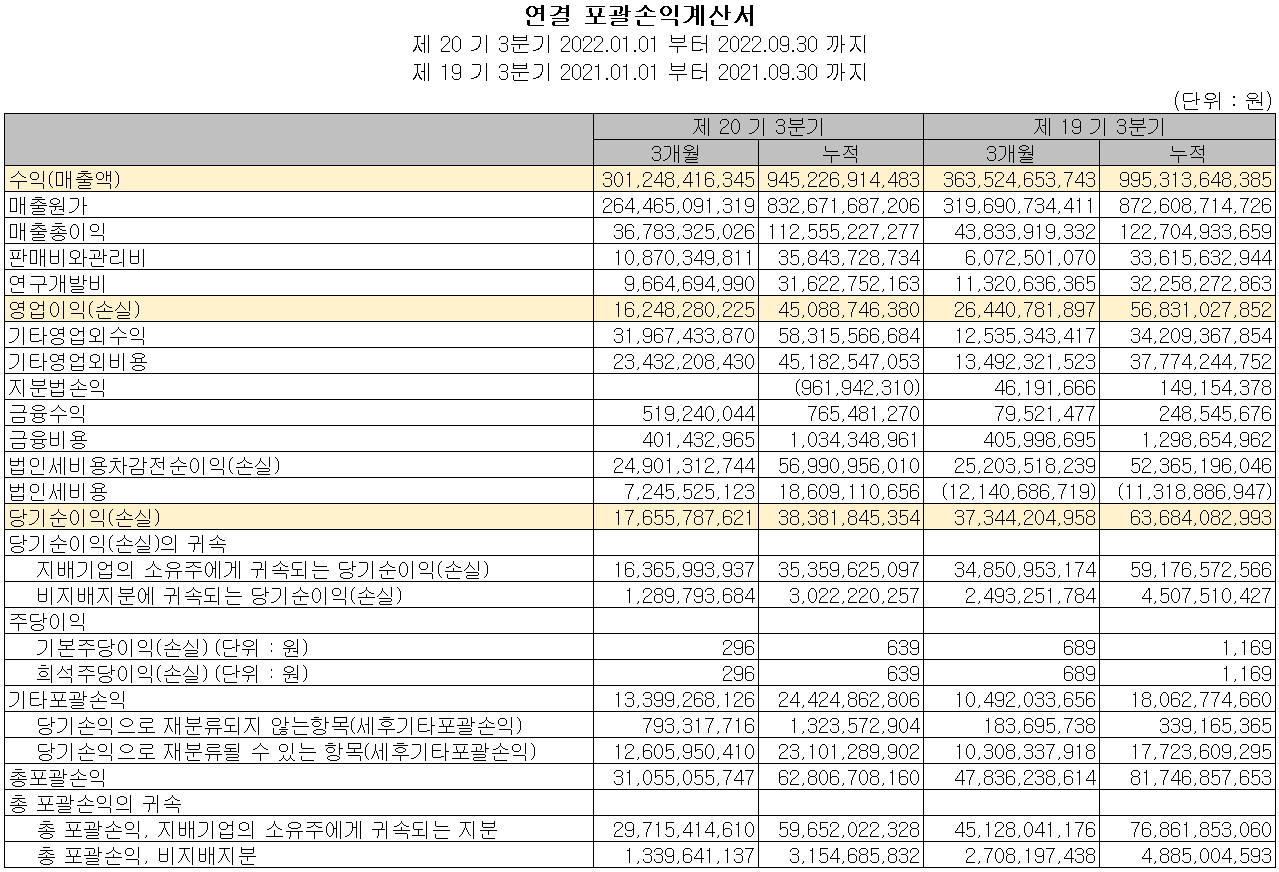 연결 포괄손익계산서
제 20 기 3분기 2022.01.01 부터 2022.09.30 까지
제 19 기 3분기 2021.01.01 부터 2021.09.30 까지

(단위 : 원)

| | 제 20 기 3분기 | | 제 19 기 3분기 | |
|---|---|---|---|---|
| | 3개월 | 누적 | 3개월 | 누적 |
| 수익(매출액) | 301,248,416,345 | 945,226,914,483 | 363,524,653,743 | 995,313,648,385 |
| 매출원가 | 264,465,091,319 | 832,671,687,206 | 319,690,734,411 | 872,608,714,726 |
| 매출총이익 | 36,783,325,026 | 112,555,227,277 | 43,833,919,332 | 122,704,933,659 |
| 판매비와관리비 | 10,870,349,811 | 35,843,728,734 | 6,072,501,070 | 33,615,632,944 |
| 연구개발비 | 9,664,694,990 | 31,622,752,163 | 11,320,636,365 | 32,258,272,863 |
| 영업이익(손실) | 16,248,280,225 | 45,088,746,380 | 26,440,781,897 | 56,831,027,852 |
| 기타영업외수익 | 31,967,433,870 | 58,315,566,684 | 12,535,343,417 | 34,209,367,854 |
| 기타영업외비용 | 23,432,208,430 | 45,182,547,053 | 13,492,321,523 | 37,774,244,752 |
| 지분법손익 | | (961,942,310) | 46,191,666 | 149,154,378 |
| 금융수익 | 519,240,044 | 765,481,270 | 79,521,477 | 248,545,676 |
| 금융비용 | 401,432,965 | 1,034,348,961 | 405,998,695 | 1,298,654,962 |
| 법인세비용차감전순이익(손실) | 24,901,312,744 | 56,990,956,010 | 25,203,518,239 | 52,365,196,046 |
| 법인세비용 | 7,245,525,123 | 18,609,110,656 | (12,140,686,719) | (11,318,886,947) |
| 당기순이익(손실) | 17,655,787,621 | 38,381,845,354 | 37,344,204,958 | 63,684,082,993 |
| 당기순이익(손실)의 귀속 | | | | |
| 지배기업의 소유주에게 귀속되는 당기순이익(손실) | 16,365,993,937 | 35,359,625,097 | 34,850,953,174 | 59,176,572,566 |
| 비지배지분에 귀속되는 당기순이익(손실) | 1,289,793,684 | 3,022,220,257 | 2,493,251,784 | 4,507,510,427 |
| 주당이익 | | | | |
| 기본주당이익(손실) (단위 : 원) | 296 | 639 | 689 | 1,169 |
| 희석주당이익(손실) (단위 : 원) | 296 | 639 | 689 | 1,169 |
| 기타포괄손익 | 13,399,268,126 | 24,424,862,806 | 10,492,033,656 | 18,062,774,660 |
| 당기손익으로 재분류되지 않는항목(세후기타포괄손익) | 793,317,716 | 1,323,572,904 | 183,695,738 | 339,165,365 |
| 당기손익으로 재분류될 수 있는 항목(세후기타포괄손익) | 12,605,950,410 | 23,101,289,902 | 10,308,337,918 | 17,723,609,295 |
| 총포괄손익 | 31,055,055,747 | 62,806,708,160 | 47,836,238,614 | 81,746,857,653 |
| 총 포괄손익의 귀속 | | | | |
| 총 포괄손익, 지배기업의 소유주에게 귀속되는 지분 | 29,715,414,610 | 59,652,022,328 | 45,128,041,176 | 76,861,853,060 |
| 총 포괄손익, 비지배지분 | 1,339,641,137 | 3,154,685,832 | 2,708,197,438 | 4,885,004,593 |